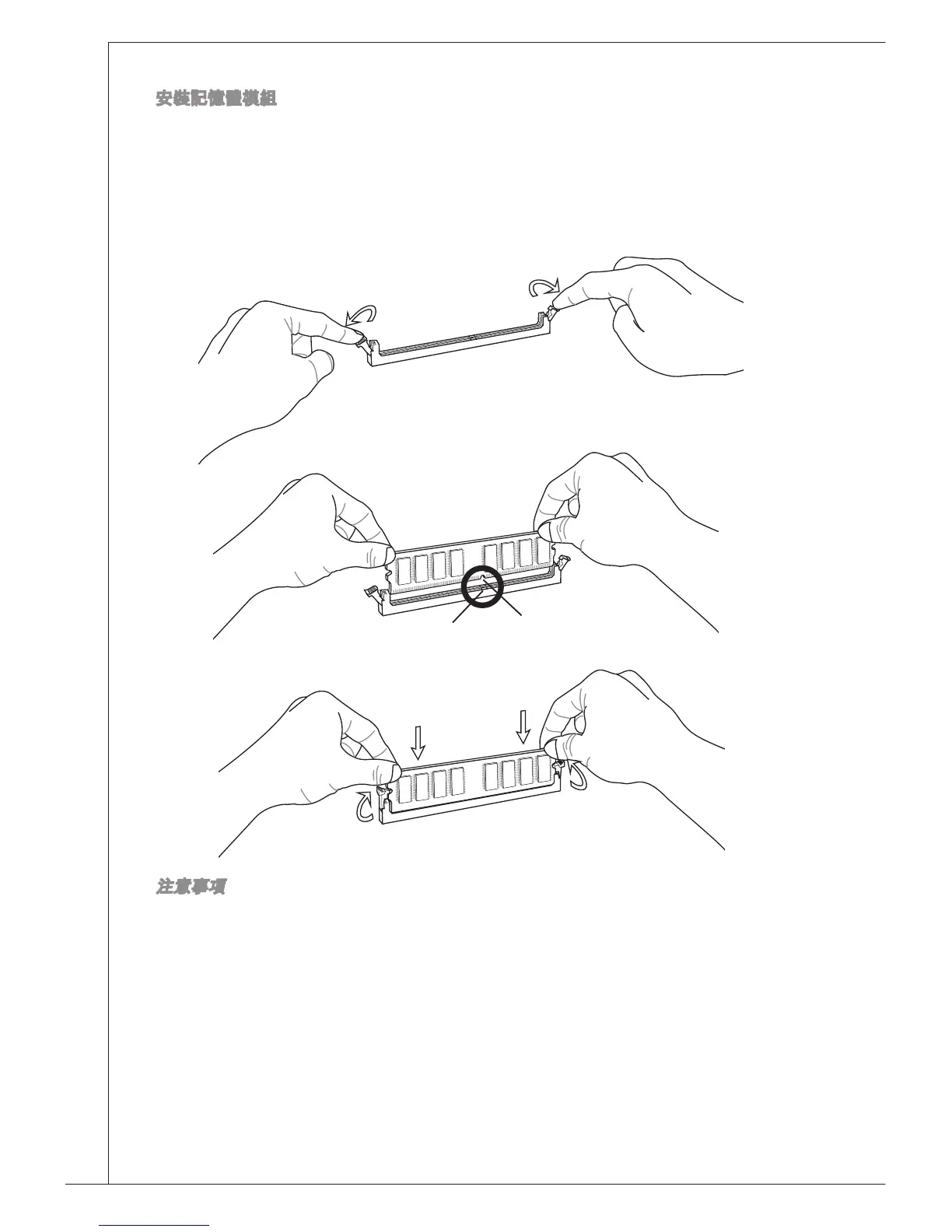 安裝記憶體模組

注意事項